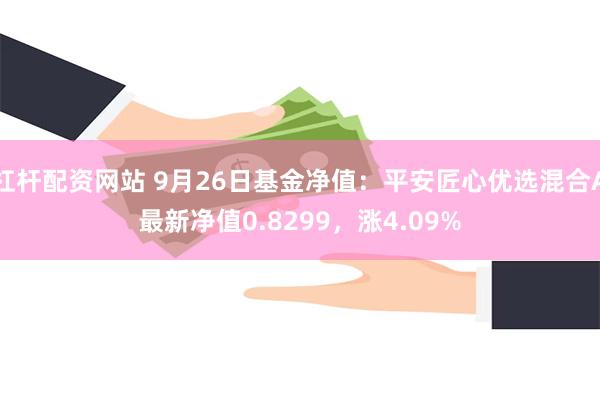 杠杆配资网站 9月26日基金净值：平安匠心优选混合A最新净值0.8299，涨4.09%